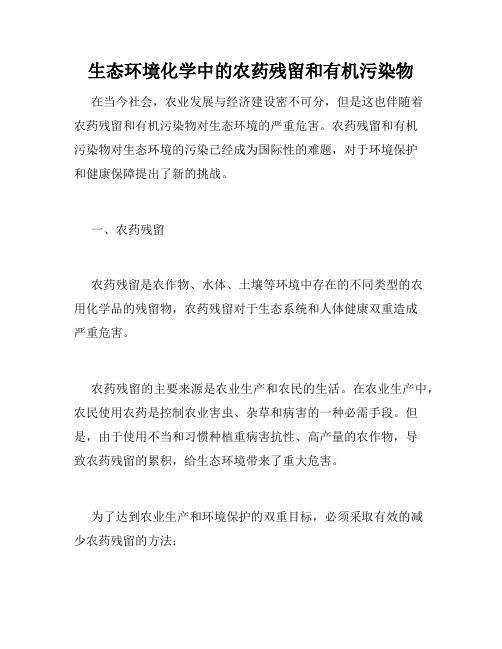 生态环境化学中的农药残留和有机污染物

在当今社会，农业发展与经济建设密不可分，但是这也伴随着农药残留和有机污染物对生态环境的严重危害。农药残留和有机污染物对生态环境的污染已经成为国际性的难题，对于环境保护和健康保障提出了新的挑战。

一、农药残留

农药残留是农作物、水体、土壤等环境中存在的不同类型的农用化学品的残留物，农药残留对于生态系统和人体健康双重造成严重危害。

农药残留的主要来源是农业生产和农民的生活。在农业生产中，农民使用农药是控制农业害虫、杂草和病害的一种必需手段。但是，由于使用不当和习惯种植重病害抗性、高产量的农作物，导致农药残留的累积，给生态环境带来了重大危害。

为了达到农业生产和环境保护的双重目标，必须采取有效的减少农药残留的方法：